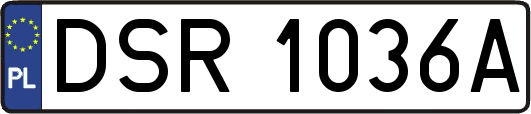 PL
DSR 1036A